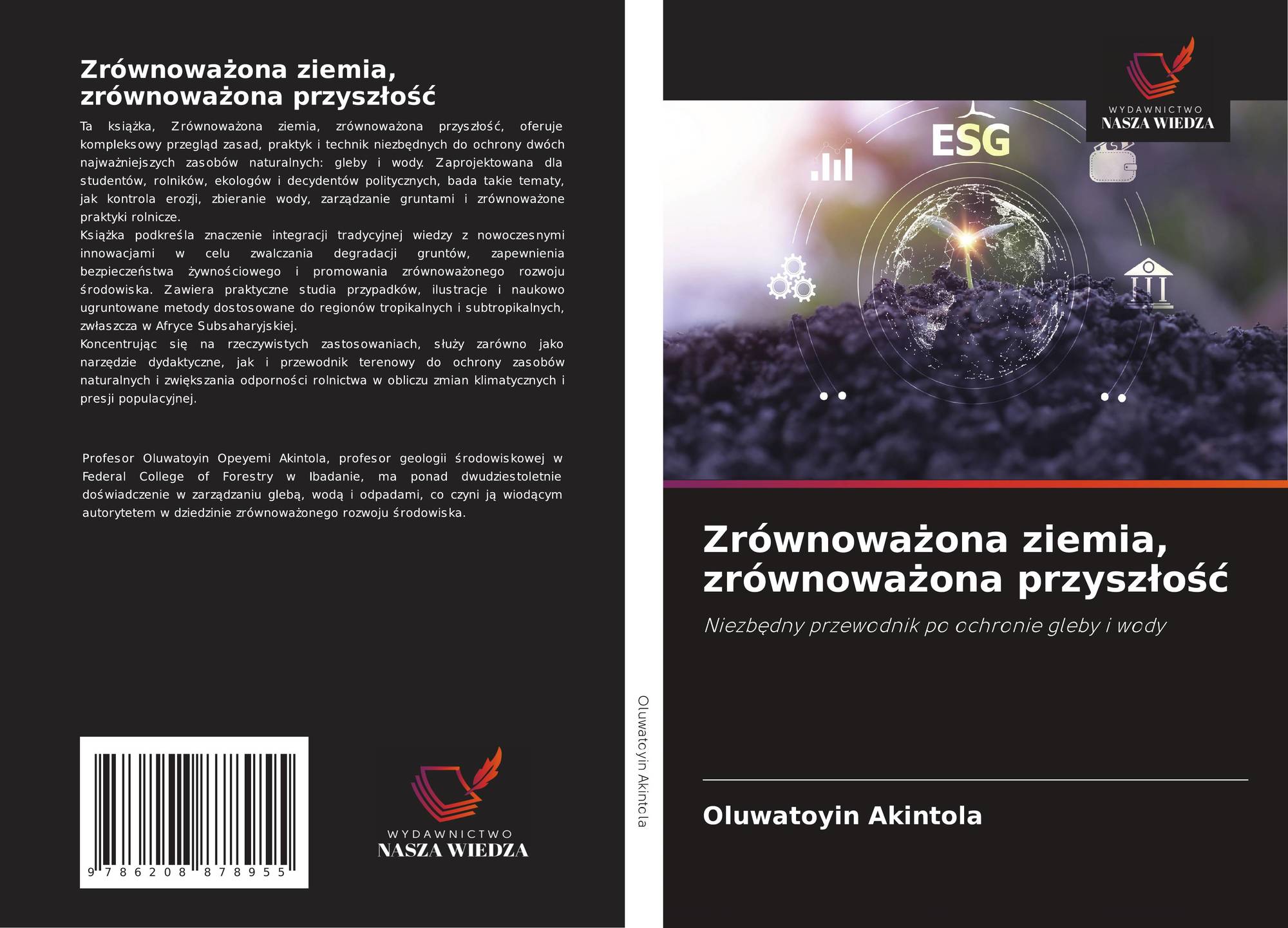 Zrównoważona ziemia, zrównoważona przyszłość

Ta książka, Zrównoważona ziemia, zrównoważona przyszłość, oferuje kompleksowy przegląd zasad, praktyk i technik niezbędnych do ochrony dwóch najważniejszych zasobów naturalnych: gleby i wody. Zaprojektowana dla studentów, rolników, ekologów i decydentów politycznych, bada takie tematy, jak kontrola erozji, zbieranie wody, zarządzanie gruntami i zrównoważone praktyki rolnicze.
Książka podkreśla znaczenie integracji tradycyjnej wiedzy z nowoczesnymi innowacjami w celu zwalczania degradacji gruntów, zapewnienia bezpieczeństwa żywnościowego i promowania zrównoważonego rozwoju środowiska. Zawiera praktyczne studia przypadków, ilustracje i naukowo ugruntowane metody dostosowane do regionów tropikalnych i subtropikalnych, zwłaszcza w Afryce Subsaharyjskiej.
Koncentrując się na rzeczywistych zastosowaniach, służy zarówno jako narzędzie dydaktyczne, jak i przewodnik terenowy do ochrony zasobów naturalnych i zwiększania odporności rolnictwa w obliczu zmian klimatycznych i presji populacyjnej.

Profesor Oluwatoyin Opeyemi Akintola, profesor geologii środowiskowej w Federal College of Forestry w Ibadanie, ma ponad dwudziestoletnie doświadczenie w zarządzaniu glebą, wodą i odpadami, co czyni ją wiodącym autorytetem w dziedzinie zrównoważonego rozwoju środowiska.

9 786208 878955

WYDAWNICTWO
NASZA WIEDZA

Oluwatoyin Akintola

WYDAWNICTWO
NASZA WIEDZA

ESG

Zrównoważona ziemia, zrównoważona przyszłość

Niezbędny przewodnik po ochronie gleby i wody

Oluwatoyin Akintola